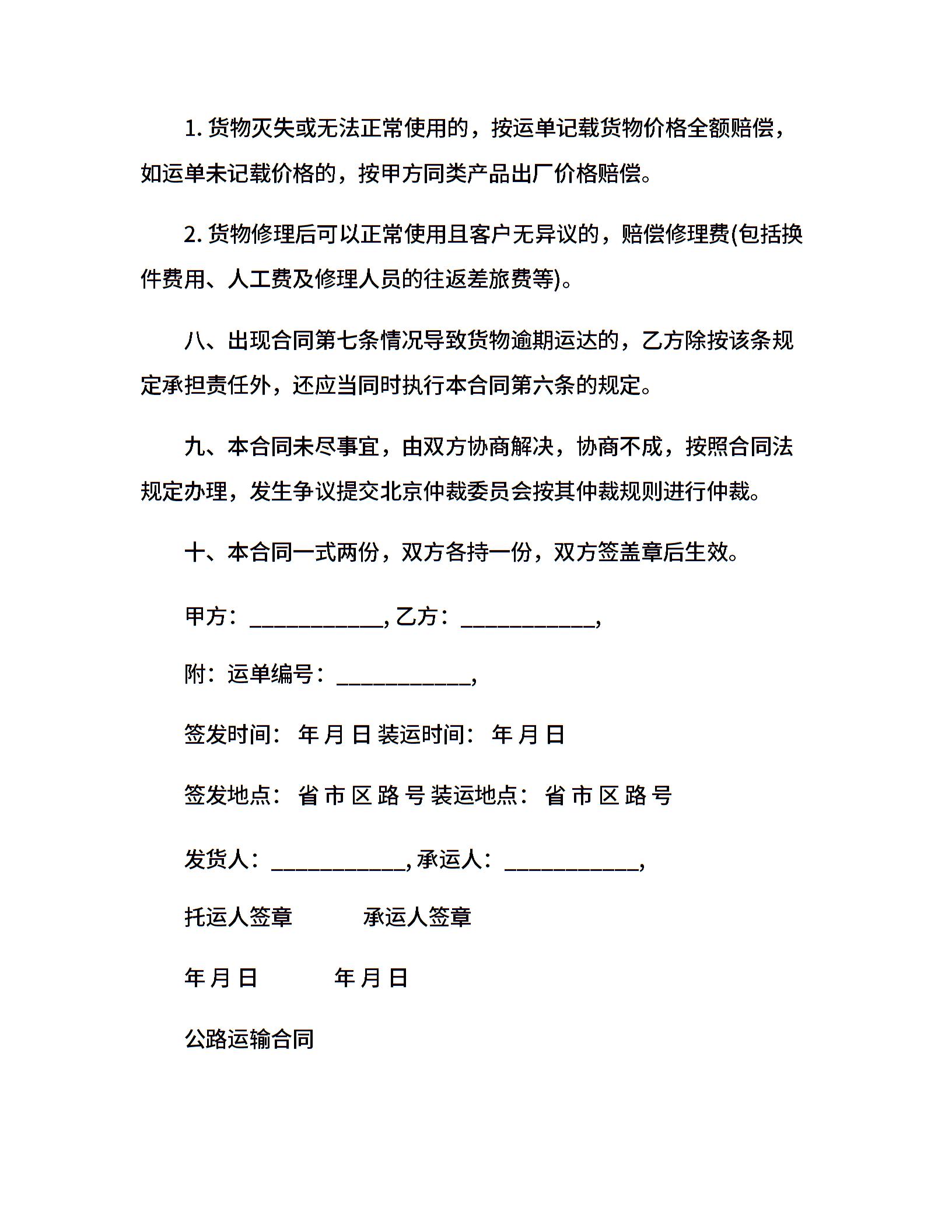 1. 货物灭失或无法正常使用的，按运单记载货物价格全额赔偿，如运单未记载价格的，按甲方同类产品出厂价格赔偿。

2. 货物修理后可以正常使用且客户无异议的，赔偿修理费(包括换件费用、人工费及修理人员的往返差旅费等)。

八、出现合同第七条情况导致货物逾期运达的，乙方除按该条规定承担责任外，还应当同时执行本合同第六条的规定。

九、本合同未尽事宜，由双方协商解决，协商不成，按照合同法规定办理，发生争议提交北京仲裁委员会按其仲裁规则进行仲裁。

十、本合同一式两份，双方各持一份，双方签盖章后生效。

甲方：____________, 乙方：____________,

附：运单编号：____________,

签发时间： 年 月 日 装运时间： 年 月 日

签发地点： 省 市 区 路 号 装运地点： 省 市 区 路 号

发货人：____________, 承运人：____________,

托运人签章 承运人签章

年 月 日 年 月 日

公路运输合同